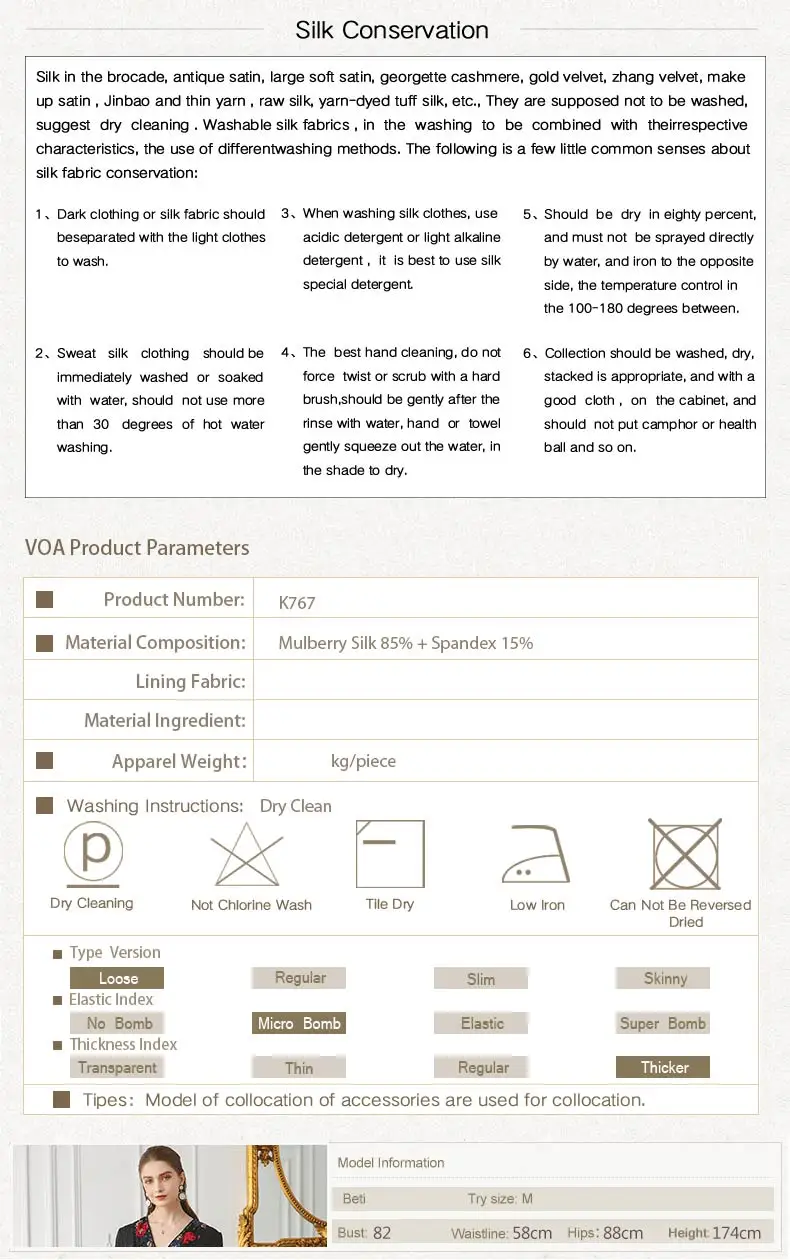 Silk Conservation

Silk in the brocade, antique satin, large soft satin, georgette cashmere, gold velvet, zhang velvet, make up satin , Jinbao and thin yarn , raw silk, yarn-dyed tuff silk, etc., They are supposed not to be washed, suggest dry cleaning . Washable silk fabrics , in the washing to be combined with theirrespective characteristics, the use of differentwashing methods. The following is a few little common senses about silk fabric conservation:

1、Dark clothing or silk fabric should beseparated with the light clothes to wash.

2、Sweat silk clothing should be immediately washed or soaked with water, should not use more than 30 degrees of hot water washing.

3、When washing silk clothes, use acidic detergent or light alkaline detergent , it is best to use silk special detergent.

4、The best hand cleaning, do not force twist or scrub with a hard brush,should be gently after the rinse with water, hand or towel gently squeeze out the water, in the shade to dry.

5、Should be dry in eighty percent, and must not be sprayed directly by water, and iron to the opposite side, the temperature control in the 100-180 degrees between.

6、Collection should be washed, dry, stacked is appropriate, and with a good cloth , on the cabinet, and should not put camphor or health ball and so on.

VOA Product Parameters

| Product Number: | K767 |
|---|---|
| Material Composition: | Mulberry Silk 85% + Spandex 15% |
| Lining Fabric: | |
| Material Ingredient: | |
| Apparel Weight: | kg/piece |

Washing Instructions: Dry Clean

p

Dry Cleaning
Not Chlorine Wash
Tile Dry
Low Iron
Can Not Be Reversed Dried

Type Version
Loose Regular Slim Skinny
Elastic Index
No Bomb Micro Bomb Elastic Super Bomb
Thickness Index
Transparent Thin Regular Thicker

Tipes: Model of collocation of accessories are used for collocation.

Model Information
Beti Try size: M
Bust: 82 Waistline: 58cm Hips: 88cm Height: 174cm